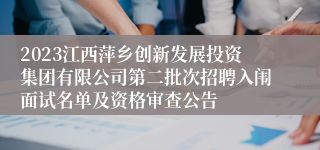 2023江西萍乡创新发展投资集团有限公司第二批次招聘入闱面试名单及资格审查公告